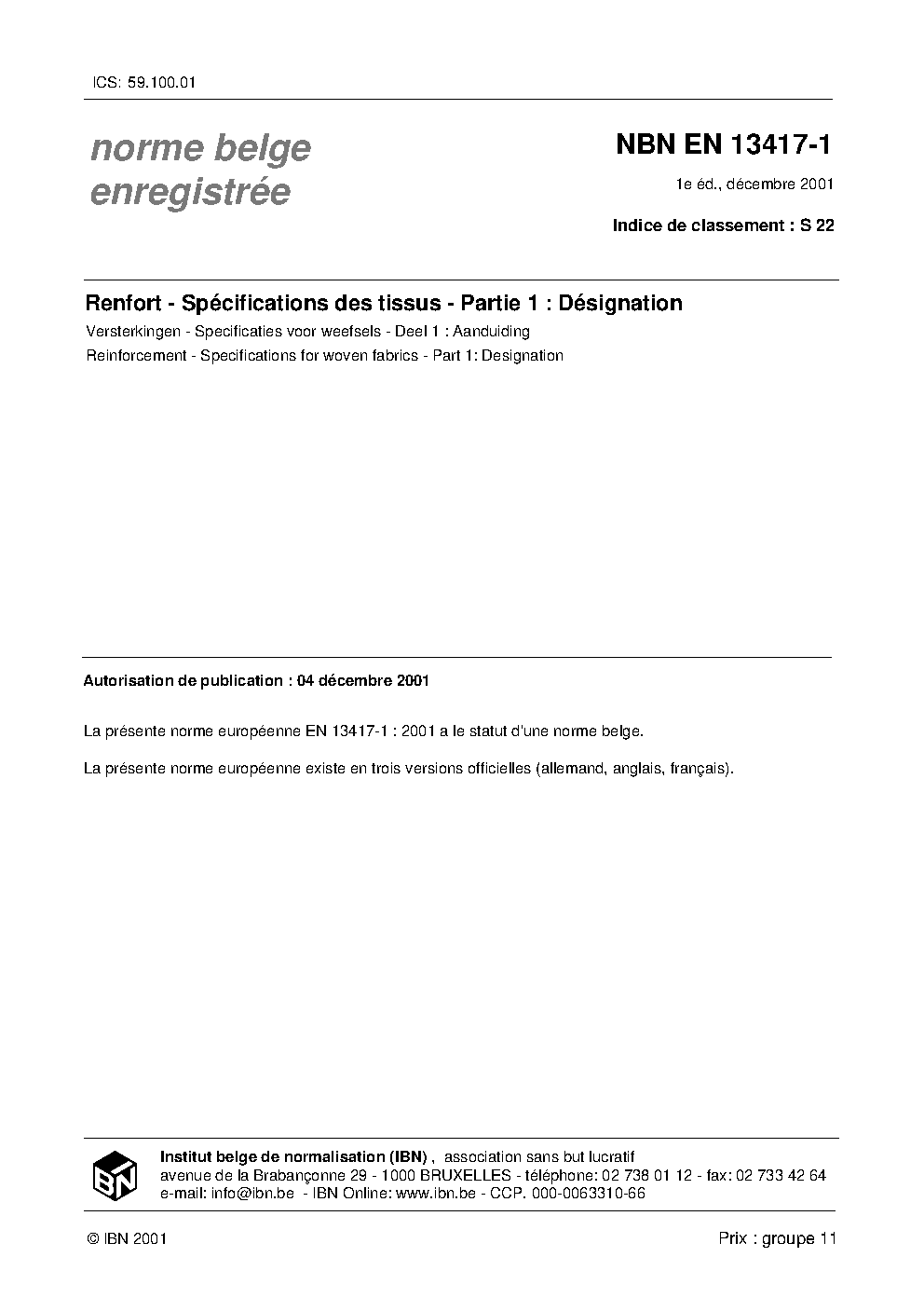 ICS: 59.100.01

norme belge enregistrée

NBN EN 13417-1

1e éd., décembre 2001

Indice de classement : S 22

Renfort - Spécifications des tissus - Partie 1 : Désignation

Versterkingen - Specificaties voor weefsels - Deel 1 : Aanduiding

Reinforcement - Specifications for woven fabrics - Part 1: Designation

Autorisation de publication : 04 décembre 2001

La présente norme européenne EN 13417-1 : 2001 a le statut d'une norme belge.

La présente norme européenne existe en trois versions officielles (allemand, anglais, français).

IBN

Institut belge de normalisation (IBN) , association sans but lucratif
avenue de la Brabançonne 29 - 1000 BRUXELLES - téléphone: 02 738 01 12 - fax: 02 733 42 64
e-mail: info@ibn.be - IBN Online: www.ibn.be - CCP. 000-0063310-66

© IBN 2001

Prix : groupe 11